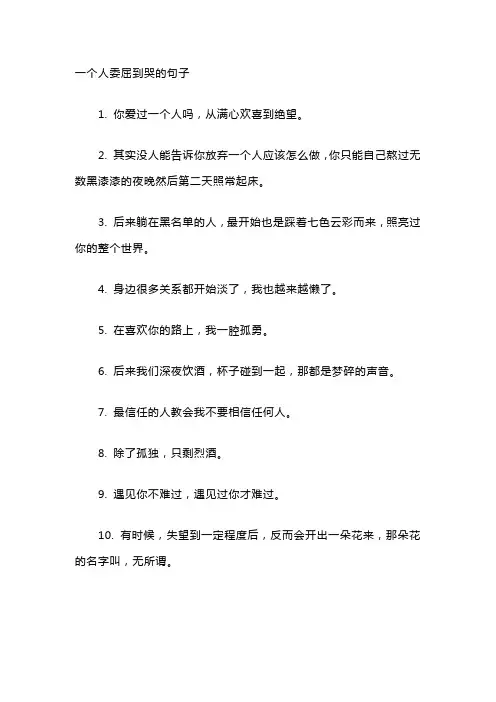 一个人委屈到哭的句子

1. 你爱过一个人吗，从满心欢喜到绝望。

2. 其实没人能告诉你放弃一个人应该怎么做，你只能自己熬过无数黑漆漆的夜晚然后第二天照常起床。

3. 后来躺在黑名单的人，最开始也是踩着七色云彩而来，照亮过你的整个世界。

4. 身边很多关系都开始淡了，我也越来越懒了。

5. 在喜欢你的路上，我一腔孤勇。

6. 后来我们深夜饮酒，杯子碰到一起，那都是梦碎的声音。

7. 最信任的人教会我不要相信任何人。

8. 除了孤独，只剩烈酒。

9. 遇见你不难过，遇见过你才难过。

10. 有时候，失望到一定程度后，反而会开出一朵花来，那朵花的名字叫，无所谓。